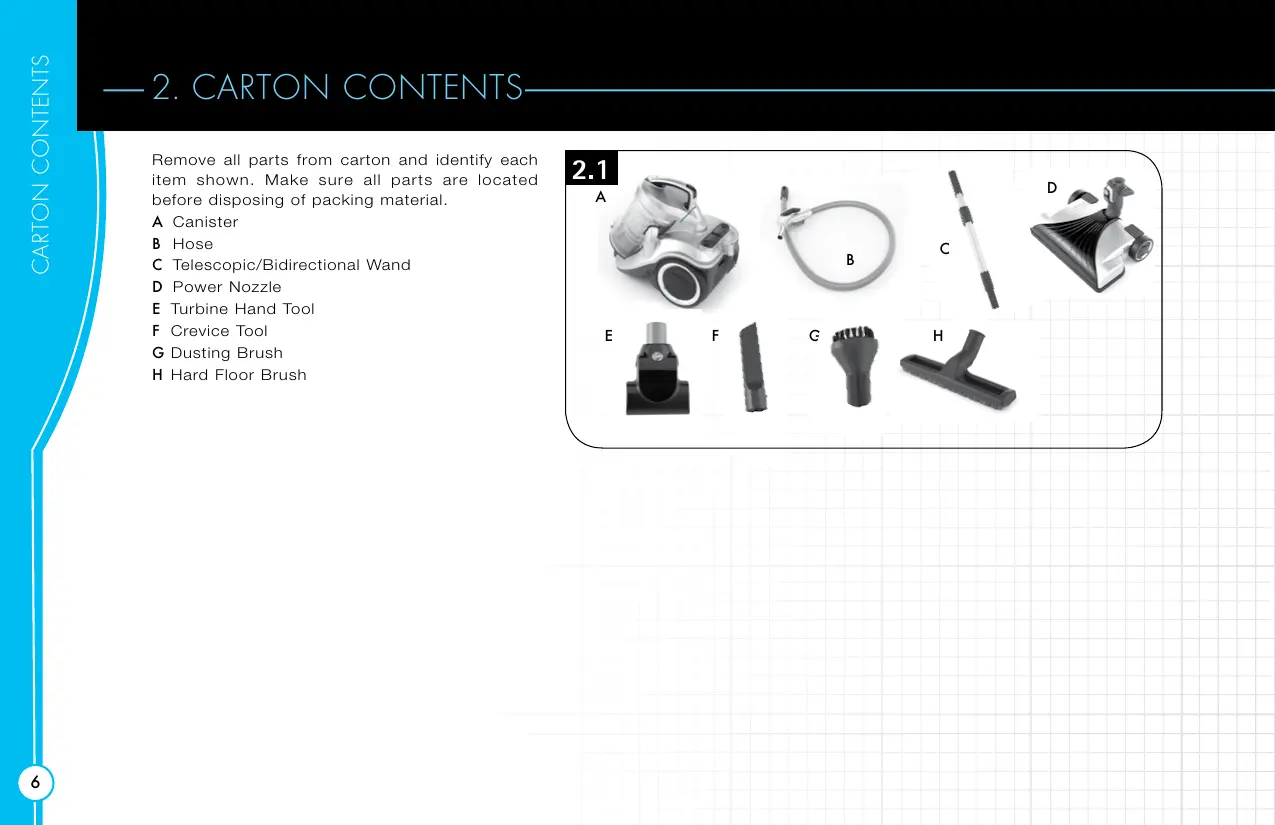 CARTON CONTENTS

2. CARTON CONTENTS

Remove all parts from carton and identify each item shown. Make sure all parts are located before disposing of packing material.

A Canister
B Hose
C Telescopic/Bidirectional Wand
D Power Nozzle
E Turbine Hand Tool
F Crevice Tool
G Dusting Brush
H Hard Floor Brush

2.1

A

B

C

D

E

F

G

H

6